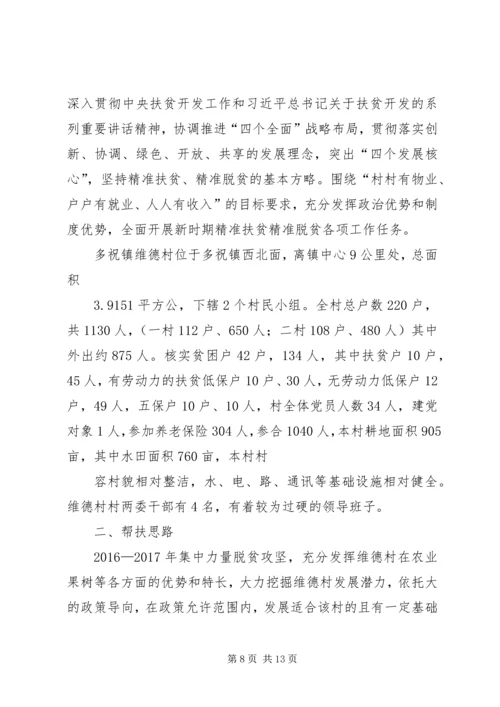 深入贯彻中央扶贫开发工作和习近平总书记关于扶贫开发的系列重要讲话精神，协调推进“四个全面”战略布局，贯彻落实创新、协调、绿色、开放、共享的发展理念，突出“四个发展核心”，坚持精准扶贫、精准脱贫的基本方略。围绕“村村有物业、户户有就业、人人有收入”的目标要求，充分发挥政治优势和制度优势，全面开展新时期精准扶贫精准脱贫各项工作任务。

多祝镇维德村位于多祝镇西北面，离镇中心9公里处，总面积

3.9151平方公，下辖2个村民小组。全村总户数220户，共1130人，（一村112户、650人；二村108户、480人）其中外出约875人。核实贫困户42户，134人，其中扶贫户10户，45人，有劳动力的扶贫低保户10户、30人，无劳动力低保户12户，49人，五保户10户、10人，村全体党员人数34人，建党对象1人，参加养老保险304人，参合1040人，本村耕地面积905亩，其中水田面积760亩，本村村

容村貌相对整洁，水、电、路、通讯等基础设施相对健全。维德村村两委干部有4名，有着较为过硬的领导班子。

二、帮扶思路

2016—2017年集中力量脱贫攻坚，充分发挥维德村在农业果树等各方面的优势和特长，大力挖掘维德村发展潜力，依托大的政策导向，在政策允许范围内，发展适合该村的且有一定基础

第8页 共13页